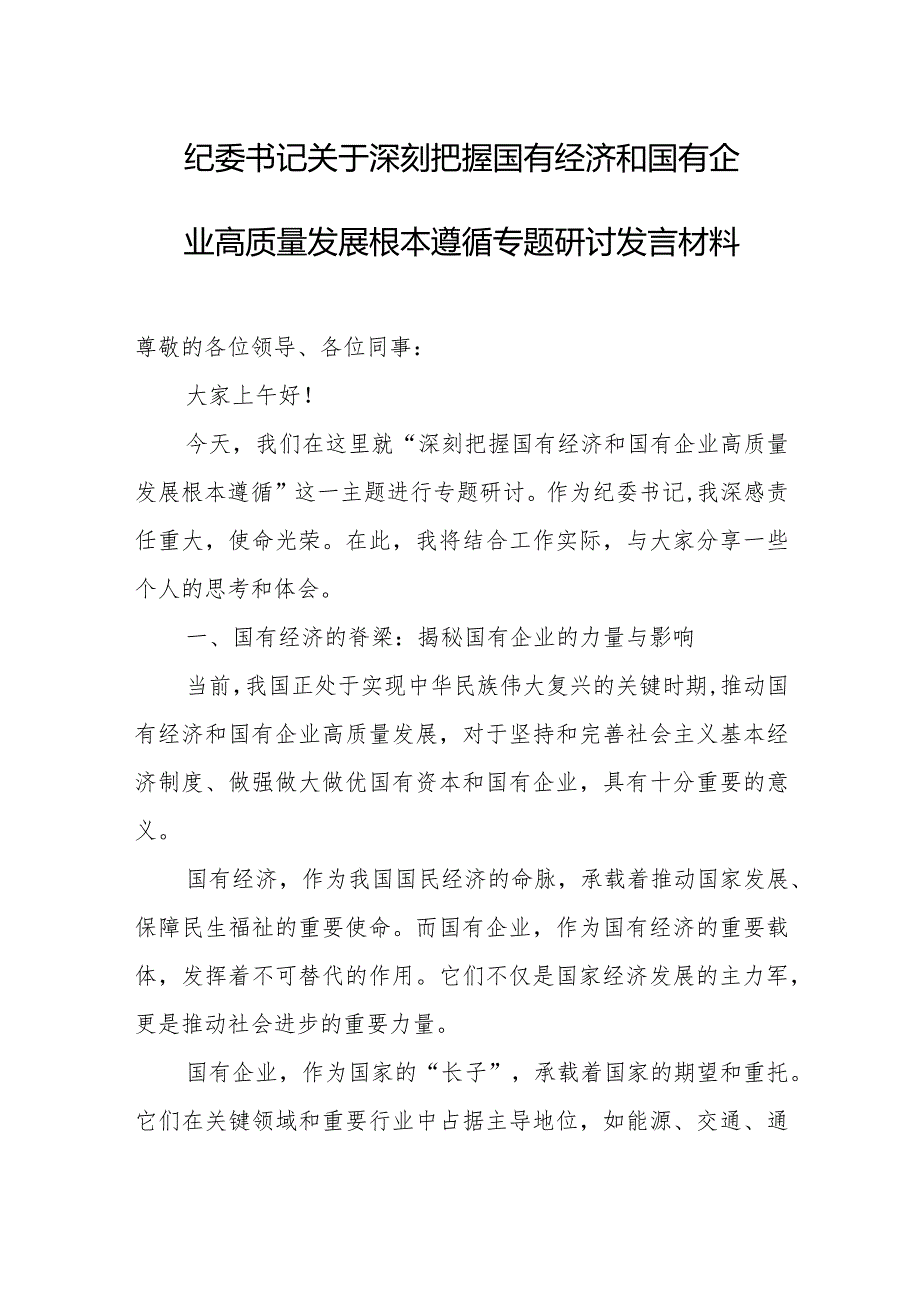 纪委书记关于深刻把握国有经济和国有企业高质量发展根本遵循专题研讨发言材料

尊敬的各位领导、各位同事：

大家上午好！

今天，我们在这里就“深刻把握国有经济和国有企业高质量发展根本遵循”这一主题进行专题研讨。作为纪委书记，我深感责任重大，使命光荣。在此，我将结合工作实际，与大家分享一些个人的思考和体会。

一、国有经济的脊梁：揭秘国有企业的力量与影响

当前，我国正处于实现中华民族伟大复兴的关键时期，推动国有经济和国有企业高质量发展，对于坚持和完善社会主义基本经济制度、做强做大做优国有资本和国有企业，具有十分重要的意义。

国有经济，作为我国国民经济的命脉，承载着推动国家发展、保障民生福祉的重要使命。而国有企业，作为国有经济的重要载体，发挥着不可替代的作用。它们不仅是国家经济发展的主力军，更是推动社会进步的重要力量。

国有企业，作为国家的“长子”，承载着国家的期望和重托。它们在关键领域和重要行业中占据主导地位，如能源、交通、通